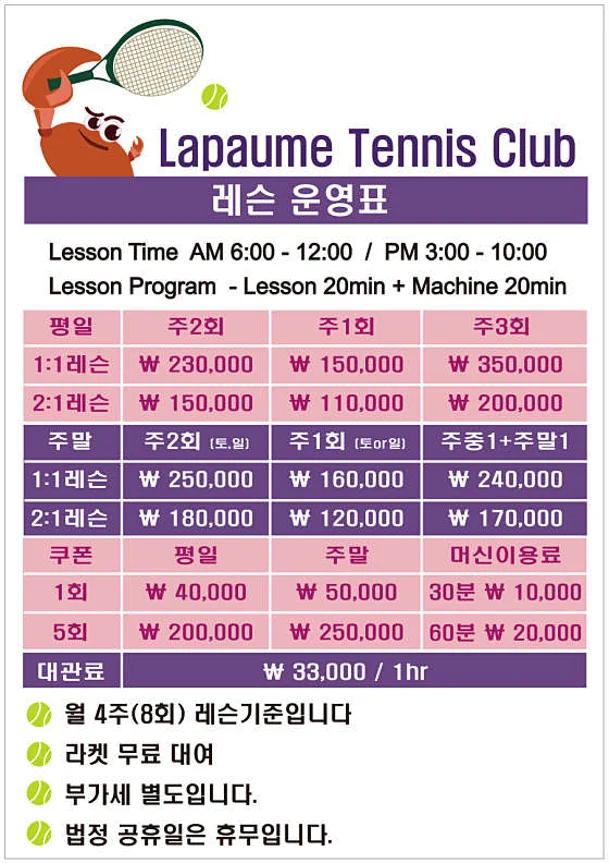 Lapaume Tennis Club

레슨 운영표

Lesson Time AM 6:00 - 12:00 / PM 3:00 - 10:00
Lesson Program - Lesson 20min + Machine 20min

| 평일 | 주2회 | 주1회 | 주3회 |
|---|---|---|---|
| 1:1레슨 | ₩ 230,000 | ₩ 150,000 | ₩ 350,000 |
| 2:1레슨 | ₩ 150,000 | ₩ 110,000 | ₩ 200,000 |
| 주말 | 주2회 (토,일) | 주1회 (토or일) | 주중1+주말1 |
| 1:1레슨 | ₩ 250,000 | ₩ 160,000 | ₩ 240,000 |
| 2:1레슨 | ₩ 180,000 | ₩ 120,000 | ₩ 170,000 |
| 쿠폰 | 평일 | 주말 | 머신이용료 |
| 1회 | ₩ 40,000 | ₩ 50,000 | 30분 ₩ 10,000 |
| 5회 | ₩ 200,000 | ₩ 250,000 | 60분 ₩ 20,000 |
| 대관료 | ₩ 33,000 / 1hr | | |

월 4주(8회) 레슨기준입니다
라켓 무료 대여
부가세 별도입니다.
법정 공휴일은 휴무입니다.